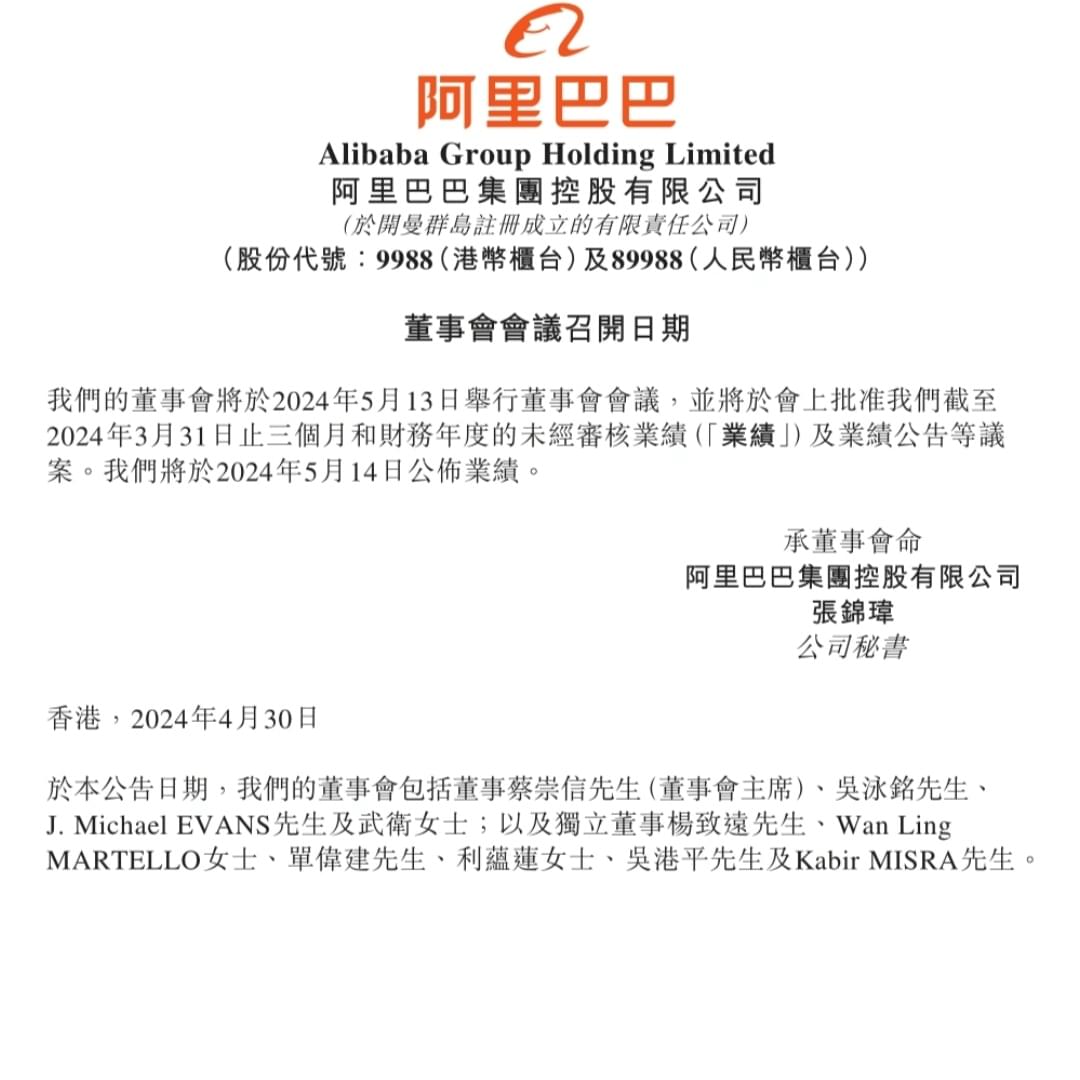 阿里巴巴
Alibaba Group Holding Limited
阿里巴巴集團控股有限公司
(於開曼群島註冊成立的有限責任公司)
(股份代號:9988(港幣櫃台)及89988(人民幣櫃台))

董事會會議召開日期

我們的董事會將於2024年5月13日舉行董事會會議,並將於會上批准我們截至2024年3月31日止三個月和財務年度的未經審核業績(「業績」)及業績公告等議案。我們將於2024年5月14日公佈業績。

承董事會命
阿里巴巴集團控股有限公司
張錦瑋
公司秘書

香港,2024年4月30日

於本公告日期,我們的董事會包括董事蔡崇信先生(董事會主席)、吳泳銘先生、J. Michael EVANS先生及武衛女士;以及獨立董事楊致遠先生、Wan Ling MARTELLO女士、單偉建先生、利蘊蓮女士、吳港平先生及Kabir MISRA先生。